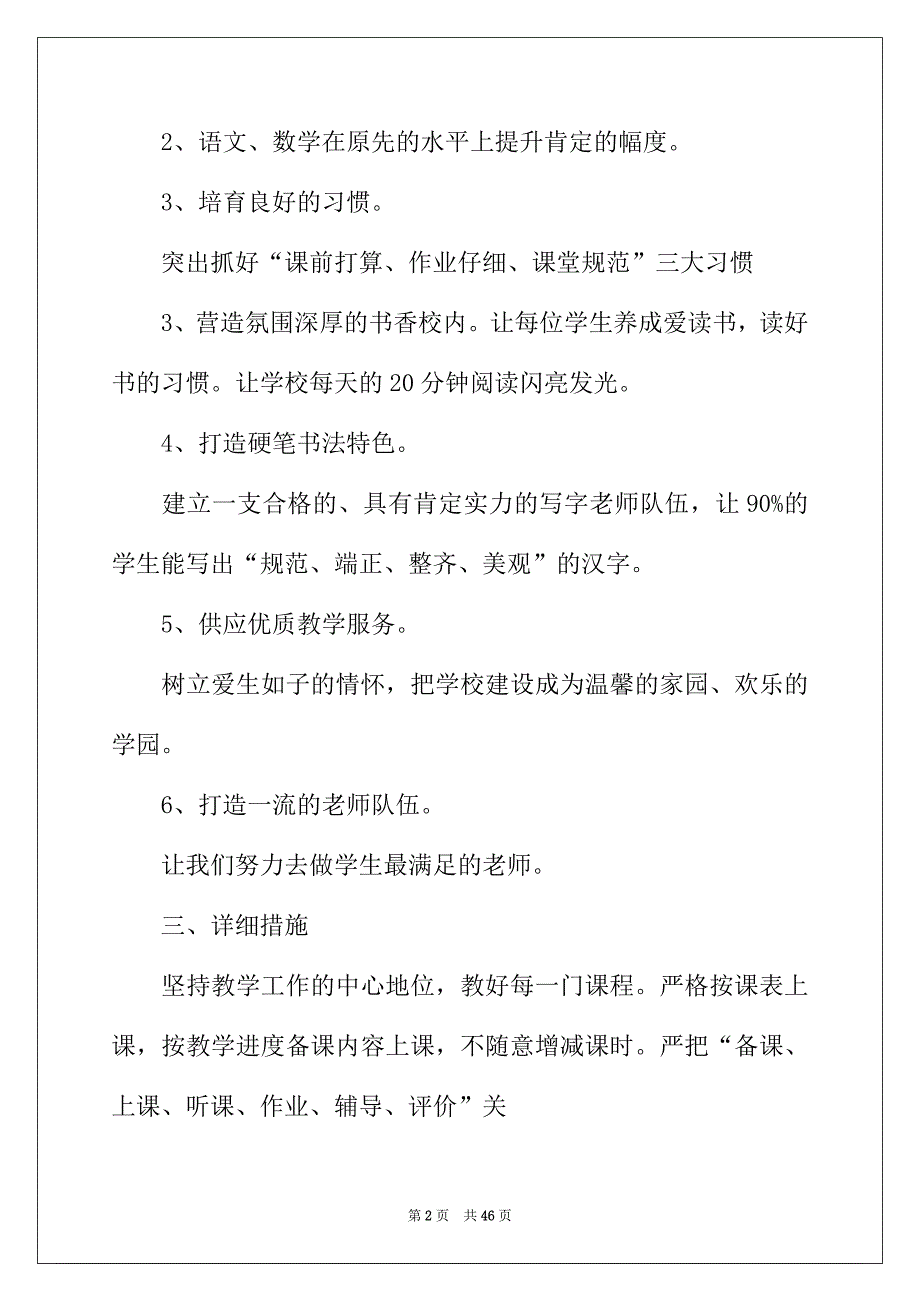 2、语文、数学在原先的水平上提升肯定的幅度。

3、培育良好的习惯。

突出抓好“课前打算、作业仔细、课堂规范”三大习惯

3、营造氛围深厚的书香校内。让每位学生养成爱读书，读好书的习惯。让学校每天的 20 分钟阅读闪亮发光。

4、打造硬笔书法特色。

建立一支合格的、具有肯定实力的写字老师队伍，让 90%的学生能写出“规范、端正、整齐、美观”的汉字。

5、供应优质教学服务。

树立爱生如子的情怀，把学校建设成为温馨的家园、欢乐的学园。

6、打造一流的老师队伍。

让我们努力去做学生最满足的老师。

三、详细措施

坚持教学工作的中心地位，教好每一门课程。严格按课表上课，按教学进度备课内容上课，不随意增减课时。严把“备课、上课、听课、作业、辅导、评价”关

第 2 页　共 46 页